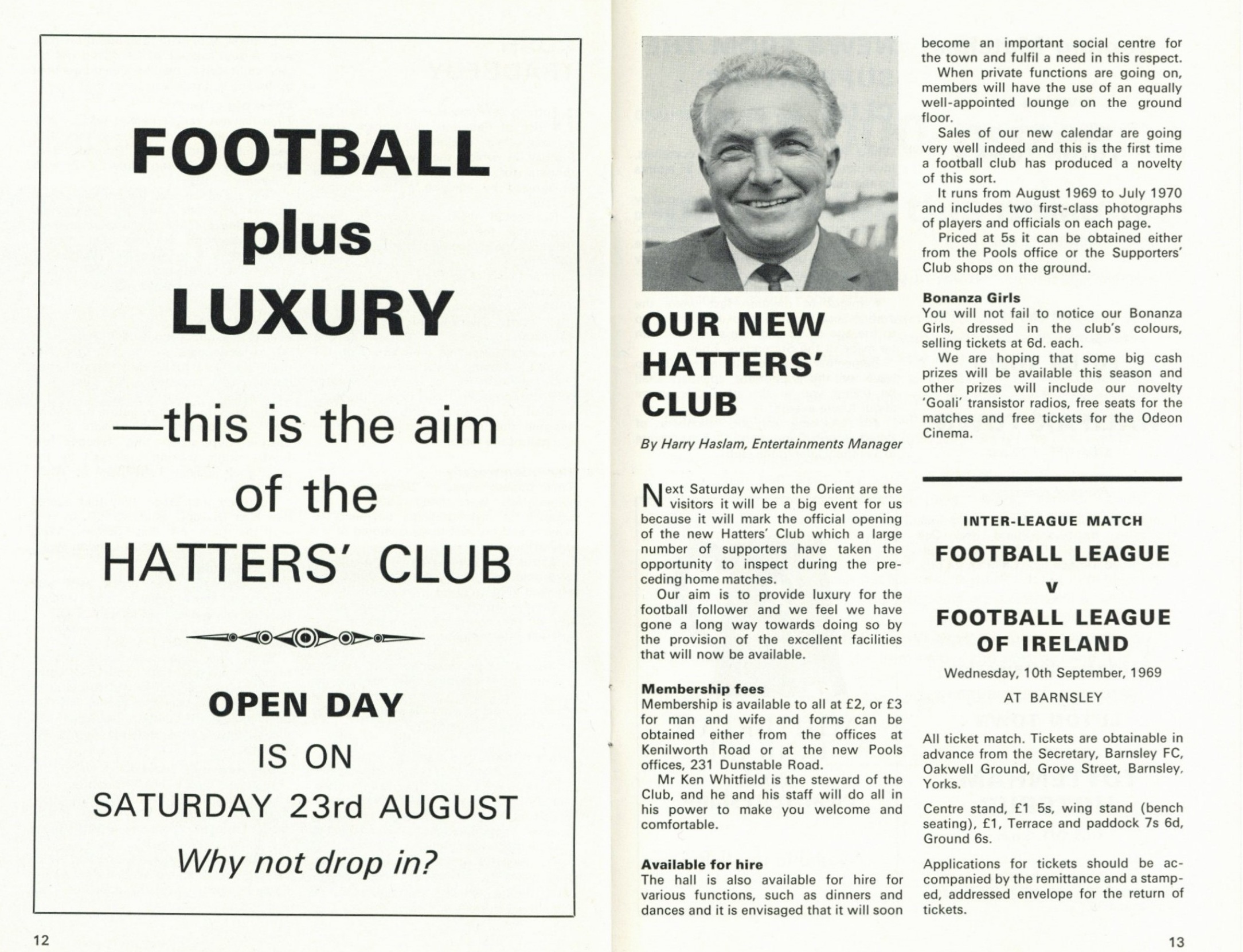 FOOTBALL plus LUXURY

—this is the aim of the HATTERS' CLUB

OPEN DAY

IS ON

SATURDAY 23rd AUGUST

Why not drop in?

12

OUR NEW HATTERS' CLUB

By Harry Haslam, Entertainments Manager

Next Saturday when the Orient are the visitors it will be a big event for us because it will mark the official opening of the new Hatters' Club which a large number of supporters have taken the opportunity to inspect during the preceding home matches.

Our aim is to provide luxury for the football follower and we feel we have gone a long way towards doing so by the provision of the excellent facilities that will now be available.

Membership fees
Membership is available to all at £2, or £3 for man and wife and forms can be obtained either from the offices at Kenilworth Road or at the new Pools offices, 231 Dunstable Road.

Mr Ken Whitfield is the steward of the Club, and he and his staff will do all in his power to make you welcome and comfortable.

Available for hire
The hall is also available for hire for various functions, such as dinners and dances and it is envisaged that it will soon become an important social centre for the town and fulfil a need in this respect.

When private functions are going on, members will have the use of an equally well-appointed lounge on the ground floor.

Sales of our new calendar are going very well indeed and this is the first time a football club has produced a novelty of this sort.

It runs from August 1969 to July 1970 and includes two first-class photographs of players and officials on each page.

Priced at 5s it can be obtained either from the Pools office or the Supporters' Club shops on the ground.

Bonanza Girls
You will not fail to notice our Bonanza Girls, dressed in the club's colours, selling tickets at 6d. each.

We are hoping that some big cash prizes will be available this season and other prizes will include our novelty 'Goali' transistor radios, free seats for the matches and free tickets for the Odeon Cinema.

INTER-LEAGUE MATCH

FOOTBALL LEAGUE

v

FOOTBALL LEAGUE OF IRELAND

Wednesday, 10th September, 1969

AT BARNSLEY

All ticket match. Tickets are obtainable in advance from the Secretary, Barnsley FC, Oakwell Ground, Grove Street, Barnsley, Yorks.

Centre stand, £1 5s, wing stand (bench seating), £1, Terrace and paddock 7s 6d, Ground 6s.

Applications for tickets should be accompanied by the remittance and a stamped, addressed envelope for the return of tickets.

13